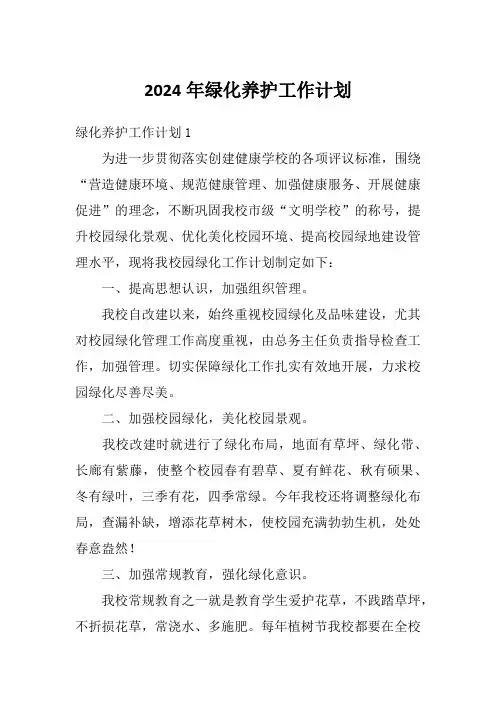 2024 年绿化养护工作计划

绿化养护工作计划 1

为进一步贯彻落实创建健康学校的各项评议标准，围绕“营造健康环境、规范健康管理、加强健康服务、开展健康促进”的理念，不断巩固我校市级“文明学校”的称号，提升校园绿化景观、优化美化校园环境、提高校园绿地建设管理水平，现将我校园绿化工作计划制定如下：

一、提高思想认识，加强组织管理。

我校自改建以来，始终重视校园绿化及品味建设，尤其对校园绿化管理工作高度重视，由总务主任负责指导检查工作，加强管理。切实保障绿化工作扎实有效地开展，力求校园绿化尽善尽美。

二、加强校园绿化，美化校园景观。

我校改建时就进行了绿化布局，地面有草坪、绿化带、长廊有紫藤，使整个校园春有碧草、夏有鲜花、秋有硕果、冬有绿叶，三季有花，四季常绿。今年我校还将调整绿化布局，查漏补缺，增添花草树木，使校园充满勃勃生机，处处春意盎然！

三、加强常规教育，强化绿化意识。

我校常规教育之一就是教育学生爱护花草，不践踏草坪，不折损花草，常浇水、多施肥。每年植树节我校都要在全校